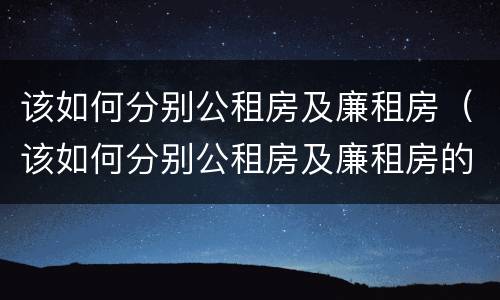 该如何分别公租房及廉租房（该如何分别公租房及廉租房的